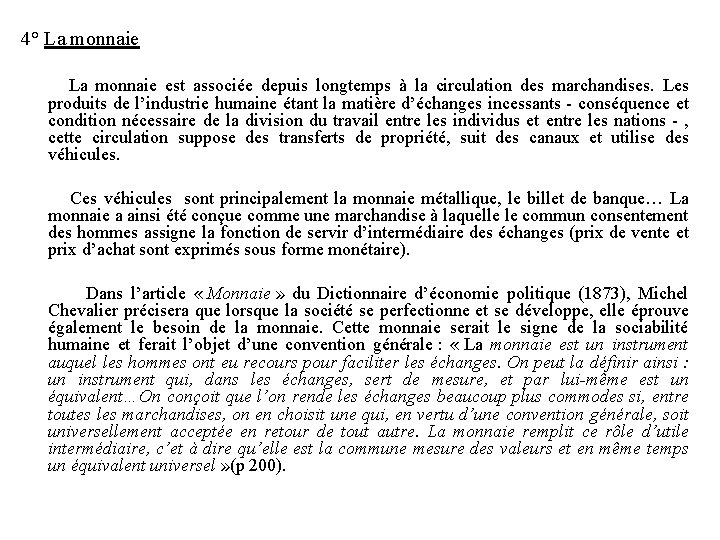 4° La monnaie

La monnaie est associée depuis longtemps à la circulation des marchandises. Les produits de l'industrie humaine étant la matière d'échanges incessants - conséquence et condition nécessaire de la division du travail entre les individus et entre les nations - , cette circulation suppose des transferts de propriété, suit des canaux et utilise des véhicules.

Ces véhicules sont principalement la monnaie métallique, le billet de banque… La monnaie a ainsi été conçue comme une marchandise à laquelle le commun consentement des hommes assigne la fonction de servir d'intermédiaire des échanges (prix de vente et prix d'achat sont exprimés sous forme monétaire).

Dans l'article « Monnaie » du Dictionnaire d'économie politique (1873), Michel Chevalier précisera que lorsque la société se perfectionne et se développe, elle éprouve également le besoin de la monnaie. Cette monnaie serait le signe de la sociabilité humaine et ferait l'objet d'une convention générale : « La monnaie est un instrument auquel les hommes ont eu recours pour faciliter les échanges. On peut la définir ainsi : un instrument qui, dans les échanges, sert de mesure, et par lui-même est un équivalent…On conçoit que l'on rende les échanges beaucoup plus commodes si, entre toutes les marchandises, on en choisit une qui, en vertu d'une convention générale, soit universellement acceptée en retour de tout autre. La monnaie remplit ce rôle d'utile intermédiaire, c'et à dire qu'elle est la commune mesure des valeurs et en même temps un équivalent universel »(p 200).